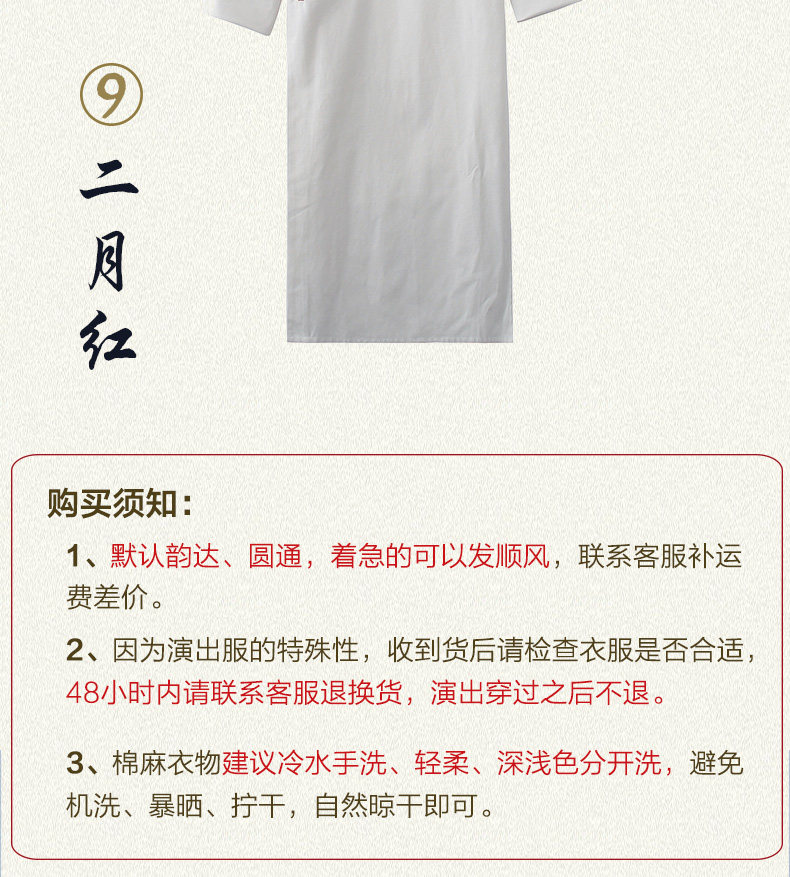 ⑨
二
月
红

购买须知：

1、默认韵达、圆通，着急的可以发顺风，联系客服补运费差价。

2、因为演出服的特殊性，收到货后请检查衣服是否合适，48小时内请联系客服退换货，演出穿过之后不退。

3、棉麻衣物建议冷水手洗、轻柔、深浅色分开洗，避免机洗、暴晒、拧干，自然晾干即可。